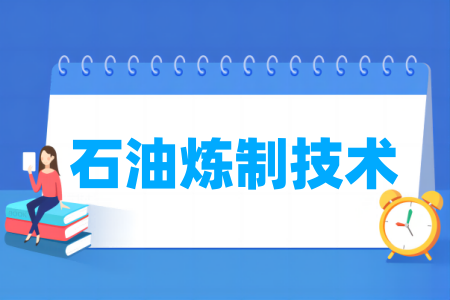 石油炼制技术